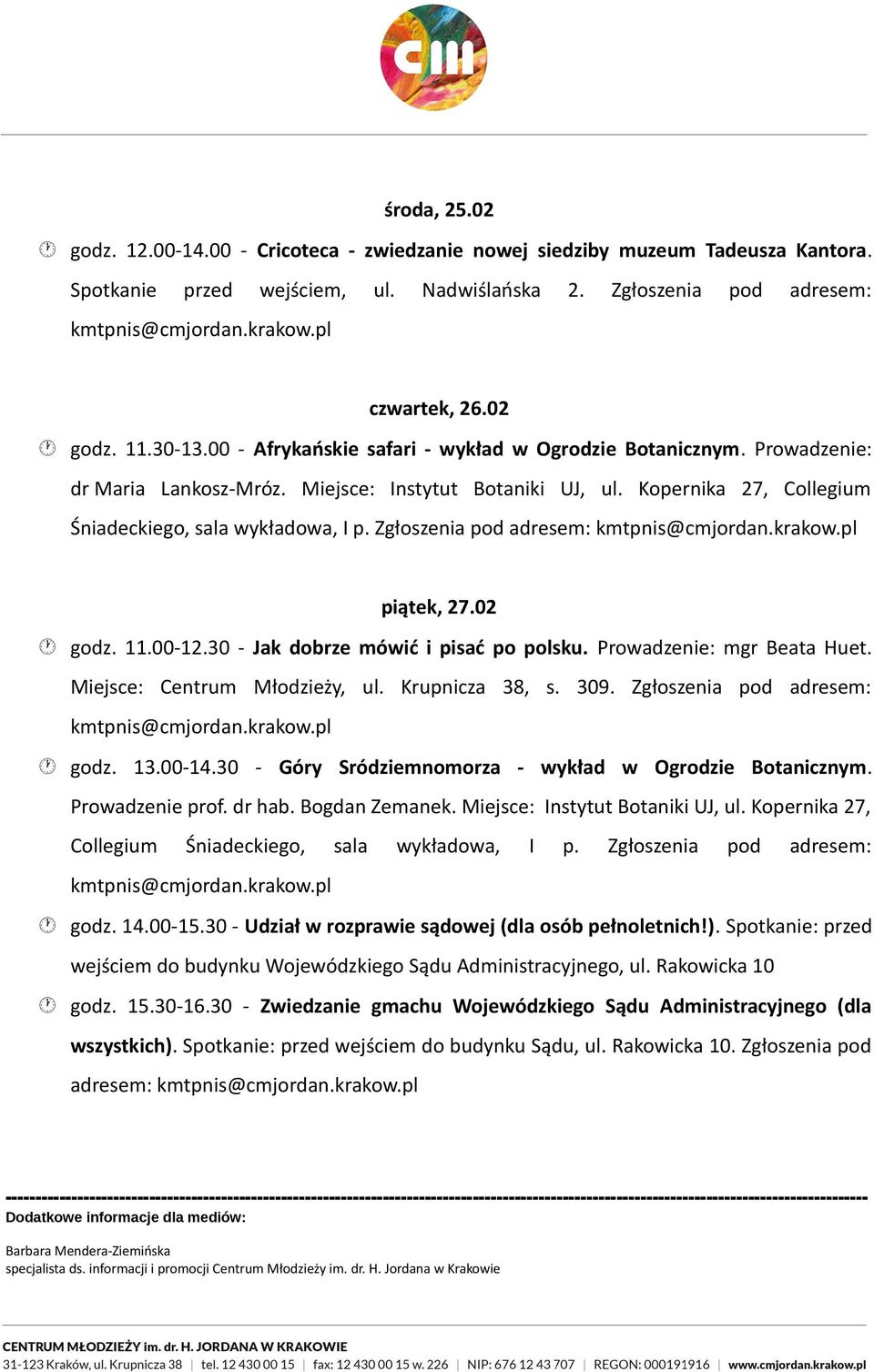 cm

środa, 25.02

godz. 12.00-14.00 - Cricoteca - zwiedzanie nowej siedziby muzeum Tadeusza Kantora. Spotkanie przed wejściem, ul. Nadwiślańska 2. Zgłoszenia pod adresem: kmtpnis@cmjordan.krakow.pl

czwartek, 26.02

godz. 11.30-13.00 - Afrykańskie safari - wykład w Ogrodzie Botanicznym. Prowadzenie: dr Maria Lankosz-Mróz. Miejsce: Instytut Botaniki UJ, ul. Kopernika 27, Collegium Śniadeckiego, sala wykładowa, I p. Zgłoszenia pod adresem: kmtpnis@cmjordan.krakow.pl

piątek, 27.02

godz. 11.00-12.30 - Jak dobrze mówić i pisać po polsku. Prowadzenie: mgr Beata Huet. Miejsce: Centrum Młodzieży, ul. Krupnicza 38, s. 309. Zgłoszenia pod adresem: kmtpnis@cmjordan.krakow.pl

godz. 13.00-14.30 - Góry Sródziemnomorza - wykład w Ogrodzie Botanicznym. Prowadzenie prof. dr hab. Bogdan Zemanek. Miejsce: Instytut Botaniki UJ, ul. Kopernika 27, Collegium Śniadeckiego, sala wykładowa, I p. Zgłoszenia pod adresem: kmtpnis@cmjordan.krakow.pl

godz. 14.00-15.30 - Udział w rozprawie sądowej (dla osób pełnoletnich!). Spotkanie: przed wejściem do budynku Wojewódzkiego Sądu Administracyjnego, ul. Rakowicka 10

godz. 15.30-16.30 - Zwiedzanie gmachu Wojewódzkiego Sądu Administracyjnego (dla wszystkich). Spotkanie: przed wejściem do budynku Sądu, ul. Rakowicka 10. Zgłoszenia pod adresem: kmtpnis@cmjordan.krakow.pl

Dodatkowe informacje dla mediów:

Barbara Mendera-Ziemińska
specjalista ds. informacji i promocji Centrum Młodzieży im. dr. H. Jordana w Krakowie

CENTRUM MŁODZIEŻY im. dr. H. JORDANA W KRAKOWIE
31-123 Kraków, ul. Krupnicza 38 | tel. 12 430 00 15 | fax: 12 430 00 15 w. 226 | NIP: 676 12 43 707 | REGON: 000191916 | www.cmjordan.krakow.pl